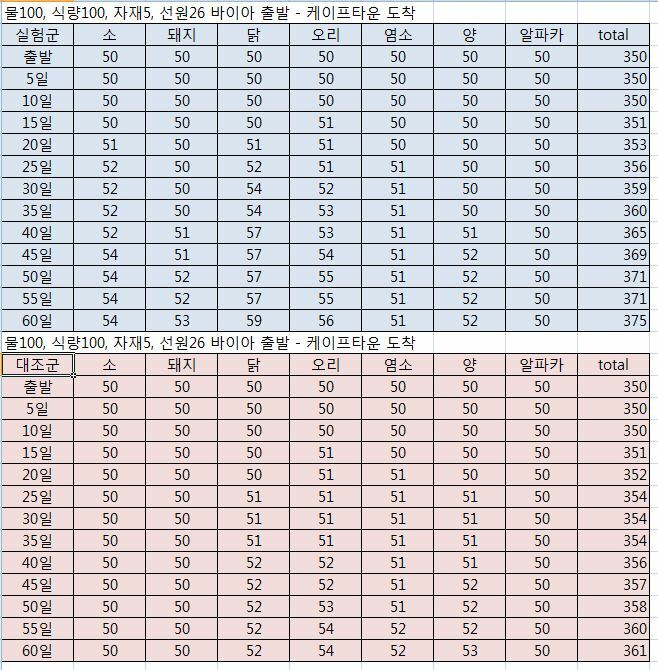 물100, 식량100, 자재5, 선원26 바이아 출발 - 케이프타운 도착

| 실험군 | 소 | 돼지 | 닭 | 오리 | 염소 | 양 | 알파카 | total |
|---|---|---|---|---|---|---|---|---|
| 출발 | 50 | 50 | 50 | 50 | 50 | 50 | 50 | 350 |
| 5일 | 50 | 50 | 50 | 50 | 50 | 50 | 50 | 350 |
| 10일 | 50 | 50 | 50 | 50 | 50 | 50 | 50 | 350 |
| 15일 | 50 | 50 | 50 | 51 | 50 | 50 | 50 | 351 |
| 20일 | 51 | 50 | 51 | 51 | 50 | 50 | 50 | 353 |
| 25일 | 52 | 50 | 52 | 51 | 51 | 50 | 50 | 356 |
| 30일 | 52 | 50 | 54 | 52 | 51 | 50 | 50 | 359 |
| 35일 | 52 | 50 | 54 | 53 | 51 | 50 | 50 | 360 |
| 40일 | 52 | 51 | 57 | 53 | 51 | 51 | 50 | 365 |
| 45일 | 54 | 51 | 57 | 54 | 51 | 52 | 50 | 369 |
| 50일 | 54 | 52 | 57 | 55 | 51 | 52 | 50 | 371 |
| 55일 | 54 | 52 | 57 | 55 | 51 | 52 | 50 | 371 |
| 60일 | 54 | 53 | 59 | 56 | 51 | 52 | 50 | 375 |

물100, 식량100, 자재5, 선원26 바이아 출발 - 케이프타운 도착

| 대조군 | 소 | 돼지 | 닭 | 오리 | 염소 | 양 | 알파카 | total |
|---|---|---|---|---|---|---|---|---|
| 출발 | 50 | 50 | 50 | 50 | 50 | 50 | 50 | 350 |
| 5일 | 50 | 50 | 50 | 50 | 50 | 50 | 50 | 350 |
| 10일 | 50 | 50 | 50 | 50 | 50 | 50 | 50 | 350 |
| 15일 | 50 | 50 | 50 | 51 | 50 | 50 | 50 | 351 |
| 20일 | 50 | 50 | 50 | 51 | 51 | 50 | 50 | 352 |
| 25일 | 50 | 50 | 51 | 51 | 51 | 51 | 50 | 354 |
| 30일 | 50 | 50 | 51 | 51 | 51 | 51 | 50 | 354 |
| 35일 | 50 | 50 | 51 | 51 | 51 | 51 | 50 | 354 |
| 40일 | 50 | 50 | 52 | 52 | 51 | 51 | 50 | 356 |
| 45일 | 50 | 50 | 52 | 52 | 51 | 52 | 50 | 357 |
| 50일 | 50 | 50 | 52 | 53 | 51 | 52 | 50 | 358 |
| 55일 | 50 | 50 | 52 | 54 | 52 | 52 | 50 | 360 |
| 60일 | 50 | 50 | 52 | 54 | 52 | 53 | 50 | 361 |